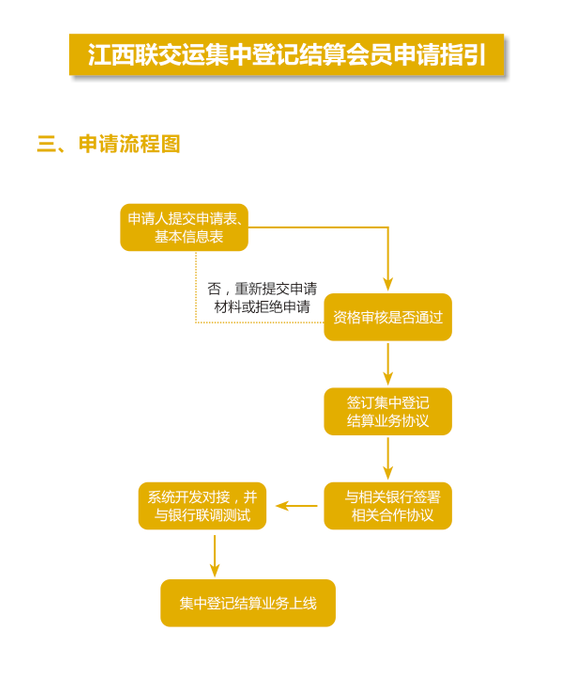 江西联交运集中登记结算会员申请指引

三、申请流程图

申请人提交申请表、基本信息表

否，重新提交申请材料或拒绝申请

资格审核是否通过

签订集中登记结算业务协议

与相关银行签署相关合作协议

系统开发对接，并与银行联调测试

集中登记结算业务上线